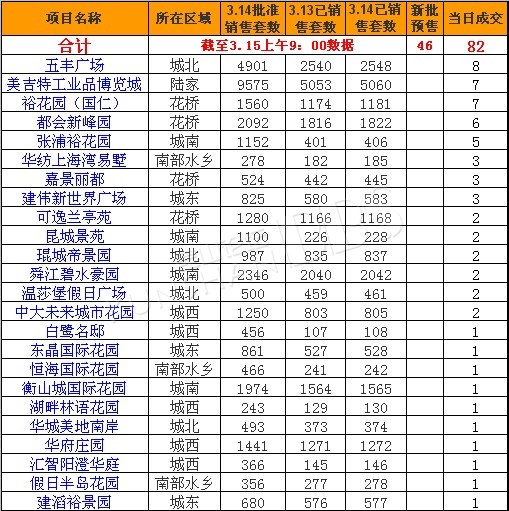 | 项目名称 | 所在区域 | 3.14批准销售套数 | 3.13已销售套数 | 3.14已销售套数 | 新批预售 | 当日成交 |
|---|---|---|---|---|---|---|
| 合计 | 截至3.15上午9：00数据 | | | | 46 | 82 |
| 五丰广场 | 城北 | 4901 | 2540 | 2548 | | 8 |
| 美吉特工业品博览城 | 陆家 | 9575 | 5053 | 5060 | | 7 |
| 裕花园（国仁） | 花桥 | 1560 | 1174 | 1181 | | 7 |
| 都会新峰园 | 花桥 | 2092 | 1816 | 1822 | | 6 |
| 张浦裕花园 | 城南 | 1152 | 401 | 406 | | 5 |
| 华纺上海湾易墅 | 南部水乡 | 278 | 182 | 185 | | 3 |
| 嘉景丽都 | 花桥 | 524 | 442 | 445 | | 3 |
| 建伟新世界广场 | 城东 | 825 | 580 | 583 | | 3 |
| 可逸兰亭苑 | 花桥 | 1280 | 1166 | 1168 | | 2 |
| 昆城景苑 | 城南 | 1100 | 226 | 228 | | 2 |
| 琨城帝景园 | 城北 | 987 | 835 | 837 | | 2 |
| 舜江碧水豪园 | 城南 | 2346 | 2040 | 2042 | | 2 |
| 温莎堡假日广场 | 城北 | 500 | 459 | 461 | | 2 |
| 中大未来城市花园 | 城西 | 1250 | 803 | 805 | | 2 |
| 白鹭名邸 | 城西 | 456 | 107 | 108 | | 1 |
| 东晶国际花园 | 城东 | 861 | 527 | 528 | | 1 |
| 恒海国际花园 | 南部水乡 | 466 | 241 | 242 | | 1 |
| 衡山城国际花园 | 城南 | 1974 | 1564 | 1565 | | 1 |
| 湖畔林语花园 | 城西 | 243 | 129 | 130 | | 1 |
| 华城美地南岸 | 城北 | 493 | 373 | 374 | | 1 |
| 华府庄园 | 城西 | 1441 | 1271 | 1272 | | 1 |
| 汇智阳澄华庭 | 城西 | 366 | 145 | 146 | | 1 |
| 假日半岛花园 | 南部水乡 | 356 | 277 | 278 | | 1 |
| 建滔裕景园 | 城东 | 680 | 576 | 577 | | 1 |